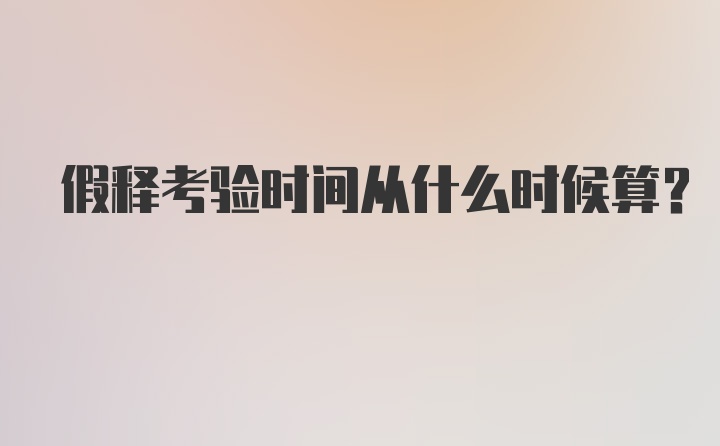 假释考验时间从什么时候算?